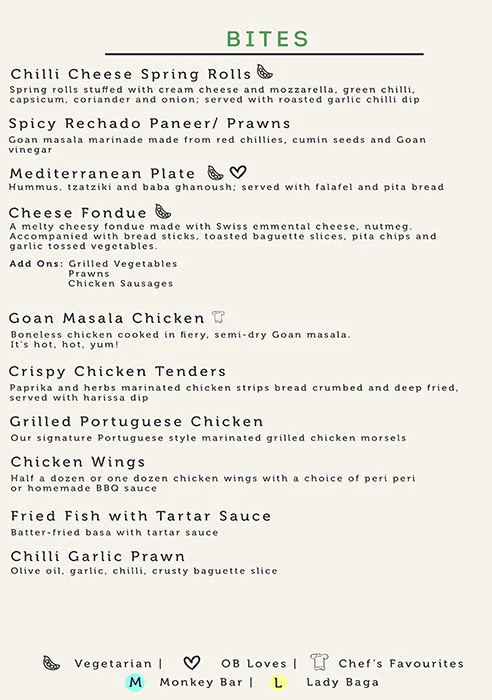 BITES

Chilli Cheese Spring Rolls
Spring rolls stuffed with cream cheese and mozzarella, green chilli, capsicum, coriander and onion; served with roasted garlic chilli dip

Spicy Rechado Paneer/ Prawns
Goan masala marinade made from red chillies, cumin seeds and Goan vinegar

Mediterranean Plate
Hummus, tzatziki and baba ghanoush; served with falafel and pita bread

Cheese Fondue
A melty cheesy fondue made with Swiss emmental cheese, nutmeg. Accompanied with bread sticks, toasted baguette slices, pita chips and garlic tossed vegetables.

Add Ons: Grilled Vegetables
Prawns
Chicken Sausages

Goan Masala Chicken
Boneless chicken cooked in fiery, semi-dry Goan masala. It's hot, hot, yum!

Crispy Chicken Tenders
Paprika and herbs marinated chicken strips bread crumbed and deep fried, served with harissa dip

Grilled Portuguese Chicken
Our signature Portuguese style marinated grilled chicken morsels

Chicken Wings
Half a dozen or one dozen chicken wings with a choice of peri peri or homemade BBQ sauce

Fried Fish with Tartar Sauce
Batter-fried basa with tartar sauce

Chilli Garlic Prawn
Olive oil, garlic, chilli, crusty baguette slice

Vegetarian | OB Loves | Chef's Favourites
M Monkey Bar | L Lady Baga